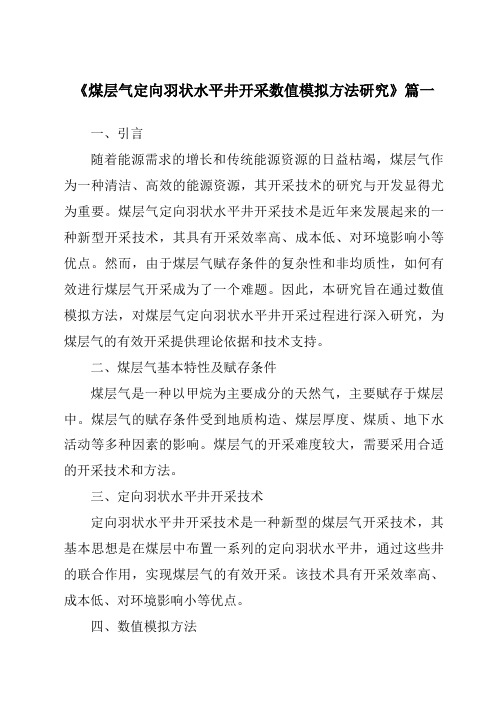 《煤层气定向羽状水平井开采数值模拟方法研究》篇一

一、引言

随着能源需求的增长和传统能源资源的日益枯竭，煤层气作为一种清洁、高效的能源资源，其开采技术的研究与开发显得尤为重要。煤层气定向羽状水平井开采技术是近年来发展起来的一种新型开采技术，其具有开采效率高、成本低、对环境影响小等优点。然而，由于煤层气赋存条件的复杂性和非均质性，如何有效进行煤层气开采成为了一个难题。因此，本研究旨在通过数值模拟方法，对煤层气定向羽状水平井开采过程进行深入研究，为煤层气的有效开采提供理论依据和技术支持。

二、煤层气基本特性及赋存条件

煤层气是一种以甲烷为主要成分的天然气，主要赋存于煤层中。煤层气的赋存条件受到地质构造、煤层厚度、煤质、地下水活动等多种因素的影响。煤层气的开采难度较大，需要采用合适的开采技术和方法。

三、定向羽状水平井开采技术

定向羽状水平井开采技术是一种新型的煤层气开采技术，其基本思想是在煤层中布置一系列的定向羽状水平井，通过这些井的联合作用，实现煤层气的有效开采。该技术具有开采效率高、成本低、对环境影响小等优点。

四、数值模拟方法